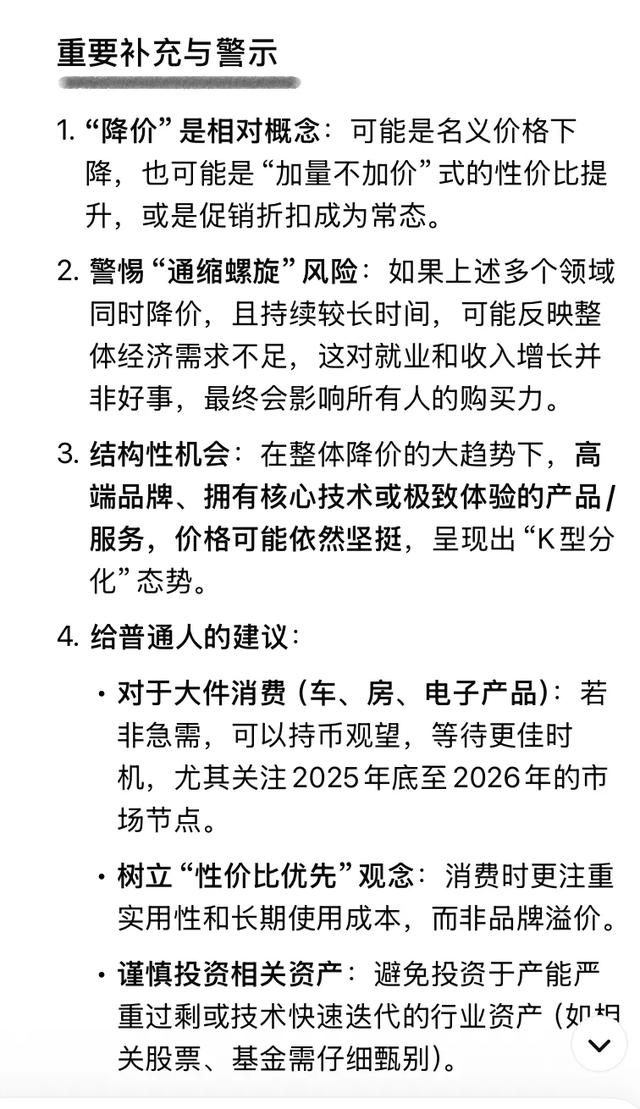 重要补充与警示

1. “降价”是相对概念：可能是名义价格下降，也可能是“加量不加价”式的性价比提升，或是促销折扣成为常态。

2. 警惕“通缩螺旋”风险：如果上述多个领域同时降价，且持续较长时间，可能反映整体经济需求不足，这对就业和收入增长并非好事，最终会影响所有人的购买力。

3. 结构性机会：在整体降价的大趋势下，高端品牌、拥有核心技术或极致体验的产品/服务，价格可能依然坚挺，呈现出“K型分化”态势。

4. 给普通人的建议：

• 对于大件消费（车、房、电子产品）：若非急需，可以持币观望，等待更佳时机，尤其关注2025年底至2026年的市场节点。

• 树立“性价比优先”观念：消费时更注重实用性和长期使用成本，而非品牌溢价。

• 谨慎投资相关资产：避免投资于产能严重过剩或技术快速迭代的行业资产（如相关股票、基金需仔细甄别）。